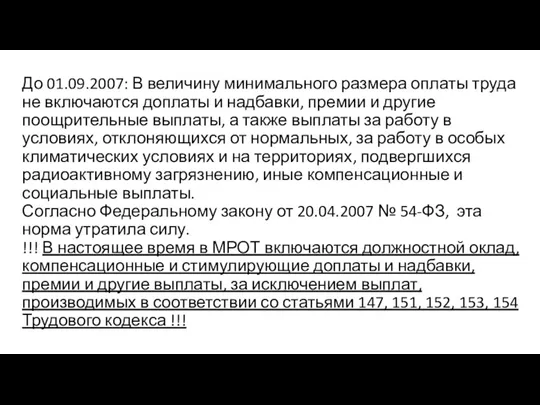 До 01.09.2007: В величину минимального размера оплаты труда не включаются доплаты и надбавки, премии и другие поощрительные выплаты, а также выплаты за работу в условиях, отклоняющихся от нормальных, за работу в особых климатических условиях и на территориях, подвергшихся радиоактивному загрязнению, иные компенсационные и социальные выплаты.
Согласно Федеральному закону от 20.04.2007 № 54-ФЗ, эта норма утратила силу.
!!! В настоящее время в МРОТ включаются должностной оклад, компенсационные и стимулирующие доплаты и надбавки, премии и другие выплаты, за исключением выплат, производимых в соответствии со статьями 147, 151, 152, 153, 154 Трудового кодекса !!!